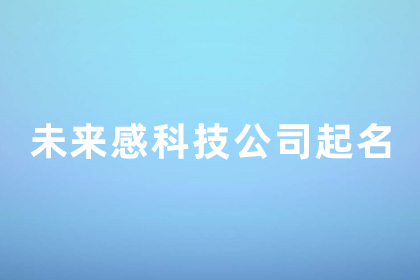 未来感科技公司起名